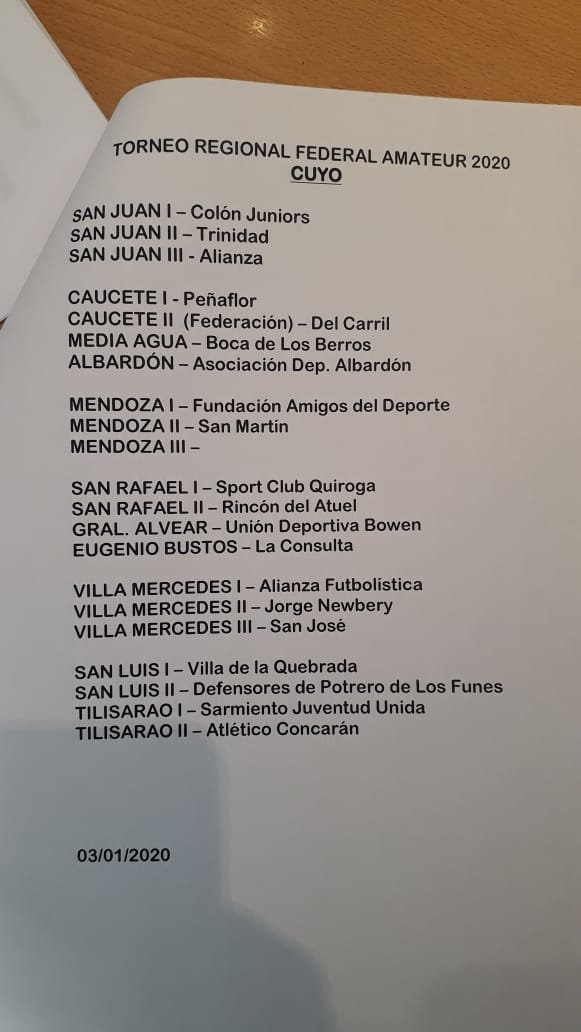 TORNEO REGIONAL FEDERAL AMATEUR 2020
CUYO

SAN JUAN I – Colón Juniors
SAN JUAN II – Trinidad
SAN JUAN III - Alianza

CAUCETE I - Peñaflor
CAUCETE II (Federación) – Del Carril
MEDIA AGUA – Boca de Los Berros
ALBARDÓN – Asociación Dep. Albardón

MENDOZA I – Fundación Amigos del Deporte
MENDOZA II – San Martín
MENDOZA III –

SAN RAFAEL I – Sport Club Quiroga
SAN RAFAEL II – Rincón del Atuel
GRAL. ALVEAR – Unión Deportiva Bowen
EUGENIO BUSTOS – La Consulta

VILLA MERCEDES I – Alianza Futbolística
VILLA MERCEDES II – Jorge Newbery
VILLA MERCEDES III – San José

SAN LUIS I – Villa de la Quebrada
SAN LUIS II – Defensores de Potrero de Los Funes
TILISARAO I – Sarmiento Juventud Unida
TILISARAO II – Atlético Concarán

03/01/2020